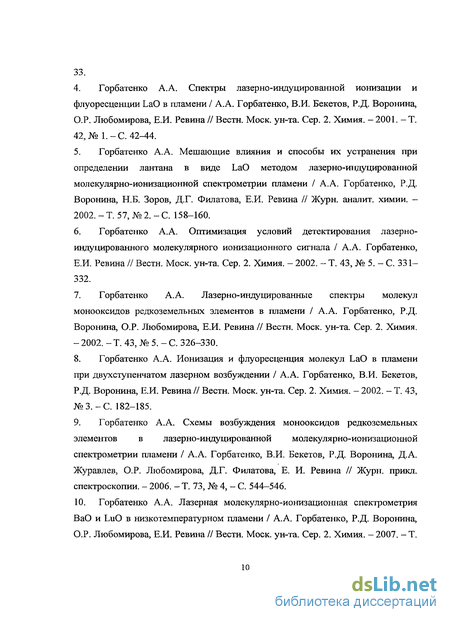 33.

4. Горбатенко А.А. Спектры лазерно-индуцированной ионизации и флуоресценции LaO в пламени / А.А. Горбатенко, В.И. Бекетов, Р.Д. Воронина, О.Р. Любомирова, Е.И. Ревина // Вестн. Моск. ун-та. Сер. 2. Химия. – 2001. – Т. 42, № 1. – С. 42–44.

5. Горбатенко А.А. Мешающие влияния и способы их устранения при определении лантана в виде LaO методом лазерно-индуцированной молекулярно-ионизационной спектрометрии пламени / А.А. Горбатенко, Р.Д. Воронина, Н.Б. Зоров, Д.Г. Филатова, Е.И. Ревина // Журн. аналит. химии. – 2002. – Т. 57, № 2. – С. 158–160.

6. Горбатенко А.А. Оптимизация условий детектирования лазерно-индуцированного молекулярного ионизационного сигнала / А.А. Горбатенко, Е.И. Ревина // Вестн. Моск. ун-та. Сер. 2. Химия. – 2002. – Т. 43, № 5. – С. 331–332.

7. Горбатенко А.А. Лазерно-индуцированные спектры молекул монооксидов редкоземельных элементов в пламени / А.А. Горбатенко, Р.Д. Воронина, О.Р. Любомирова, Е.И. Ревина // Вестн. Моск. ун-та. Сер. 2. Химия. – 2002. – Т. 43, № 5. – С. 326–330.

8. Горбатенко А.А. Ионизация и флуоресценция молекул LaO в пламени при двухступенчатом лазерном возбуждении / А.А. Горбатенко, В.И. Бекетов, Р.Д. Воронина, Е.И. Ревина // Вестн. Моск. ун-та. Сер. 2. Химия. – 2002. – Т. 43, № 3. – С. 182–185.

9. Горбатенко А.А. Схемы возбуждения монооксидов редкоземельных элементов в лазерно-индуцированной молекулярно-ионизационной спектрометрии пламени / А.А. Горбатенко, В.И. Бекетов, Р.Д. Воронина, Д.А. Журавлев, О.Р. Любомирова, Д.Г. Филатова, Е. И. Ревина // Журн. прикл. спектроскопии. – 2006. – Т. 73, № 4, – С. 544–546.

10. Горбатенко А.А. Лазерная молекулярно-ионизационная спектрометрия BaO и LuO в низкотемпературном пламени / А.А. Горбатенко, Р.Д. Воронина, О.Р. Любомирова, Е.И. Ревина // Вестн. Моск. ун-та. Сер. 2. Химия. – 2007. – Т.

10

dsLib.net
библиотека диссертаций